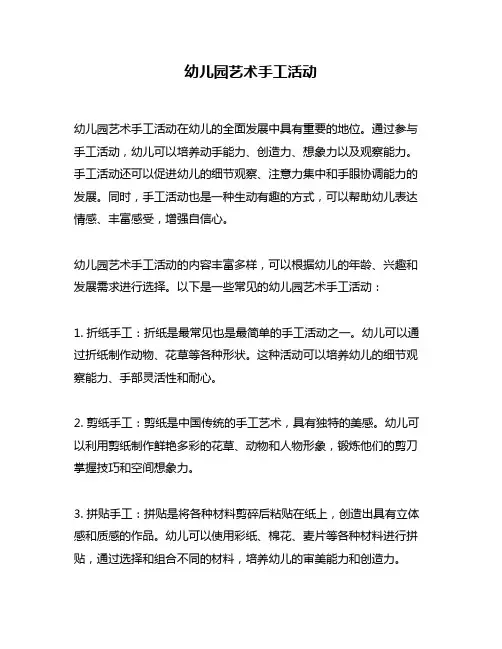 幼儿园艺术手工活动

幼儿园艺术手工活动在幼儿的全面发展中具有重要的地位。通过参与手工活动，幼儿可以培养动手能力、创造力、想象力以及观察能力。手工活动还可以促进幼儿的细节观察、注意力集中和手眼协调能力的发展。同时，手工活动也是一种生动有趣的方式，可以帮助幼儿表达情感、丰富感受，增强自信心。

幼儿园艺术手工活动的内容丰富多样，可以根据幼儿的年龄、兴趣和发展需求进行选择。以下是一些常见的幼儿园艺术手工活动：

1. 折纸手工：折纸是最常见也是最简单的手工活动之一。幼儿可以通过折纸制作动物、花草等各种形状。这种活动可以培养幼儿的细节观察能力、手部灵活性和耐心。

2. 剪纸手工：剪纸是中国传统的手工艺术，具有独特的美感。幼儿可以利用剪纸制作鲜艳多彩的花草、动物和人物形象，锻炼他们的剪刀掌握技巧和空间想象力。

3. 拼贴手工：拼贴是将各种材料剪碎后粘贴在纸上，创造出具有立体感和质感的作品。幼儿可以使用彩纸、棉花、麦片等各种材料进行拼贴，通过选择和组合不同的材料，培养幼儿的审美能力和创造力。